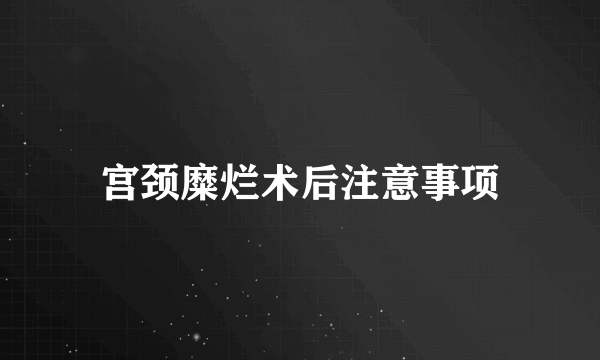 宫颈糜烂术后注意事项